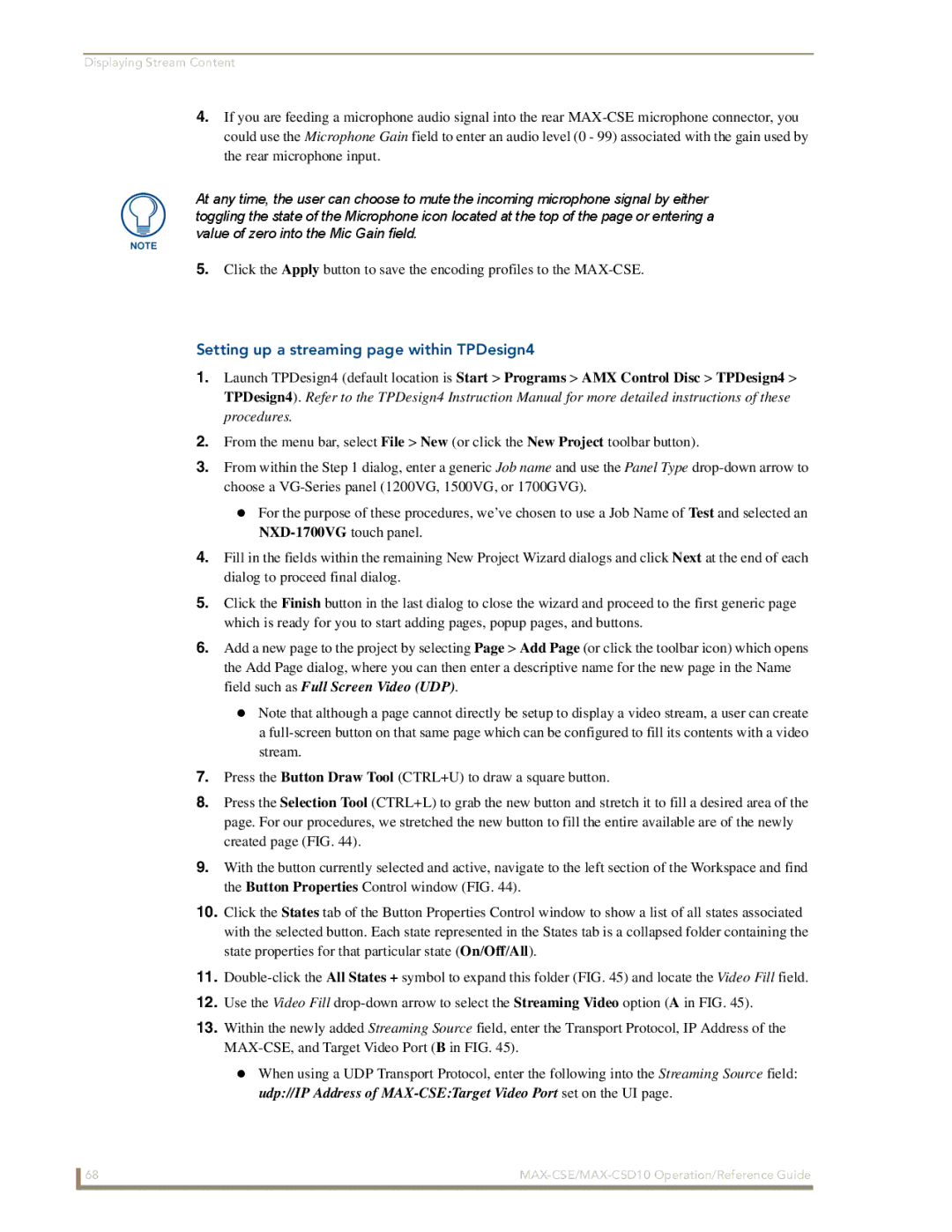 Displaying Stream Content

4. If you are feeding a microphone audio signal into the rear MAX-CSE microphone connector, you could use the Microphone Gain field to enter an audio level (0 - 99) associated with the gain used by the rear microphone input.

NOTE

At any time, the user can choose to mute the incoming microphone signal by either toggling the state of the Microphone icon located at the top of the page or entering a value of zero into the Mic Gain field.

5. Click the Apply button to save the encoding profiles to the MAX-CSE.

Setting up a streaming page within TPDesign4

1. Launch TPDesign4 (default location is Start > Programs > AMX Control Disc > TPDesign4 > TPDesign4). Refer to the TPDesign4 Instruction Manual for more detailed instructions of these procedures.

2. From the menu bar, select File > New (or click the New Project toolbar button).

3. From within the Step 1 dialog, enter a generic Job name and use the Panel Type drop-down arrow to choose a VG-Series panel (1200VG, 1500VG, or 1700GVG).

● For the purpose of these procedures, we've chosen to use a Job Name of Test and selected an NXD-1700VG touch panel.

4. Fill in the fields within the remaining New Project Wizard dialogs and click Next at the end of each dialog to proceed final dialog.

5. Click the Finish button in the last dialog to close the wizard and proceed to the first generic page which is ready for you to start adding pages, popup pages, and buttons.

6. Add a new page to the project by selecting Page > Add Page (or click the toolbar icon) which opens the Add Page dialog, where you can then enter a descriptive name for the new page in the Name field such as Full Screen Video (UDP).

● Note that although a page cannot directly be setup to display a video stream, a user can create a full-screen button on that same page which can be configured to fill its contents with a video stream.

7. Press the Button Draw Tool (CTRL+U) to draw a square button.

8. Press the Selection Tool (CTRL+L) to grab the new button and stretch it to fill a desired area of the page. For our procedures, we stretched the new button to fill the entire available are of the newly created page (FIG. 44).

9. With the button currently selected and active, navigate to the left section of the Workspace and find the Button Properties Control window (FIG. 44).

10. Click the States tab of the Button Properties Control window to show a list of all states associated with the selected button. Each state represented in the States tab is a collapsed folder containing the state properties for that particular state (On/Off/All).

11. Double-click the All States + symbol to expand this folder (FIG. 45) and locate the Video Fill field.

12. Use the Video Fill drop-down arrow to select the Streaming Video option (A in FIG. 45).

13. Within the newly added Streaming Source field, enter the Transport Protocol, IP Address of the MAX-CSE, and Target Video Port (B in FIG. 45).

● When using a UDP Transport Protocol, enter the following into the Streaming Source field: udp://IP Address of MAX-CSE:Target Video Port set on the UI page.

68 MAX-CSE/MAX-CSD10 Operation/Reference Guide